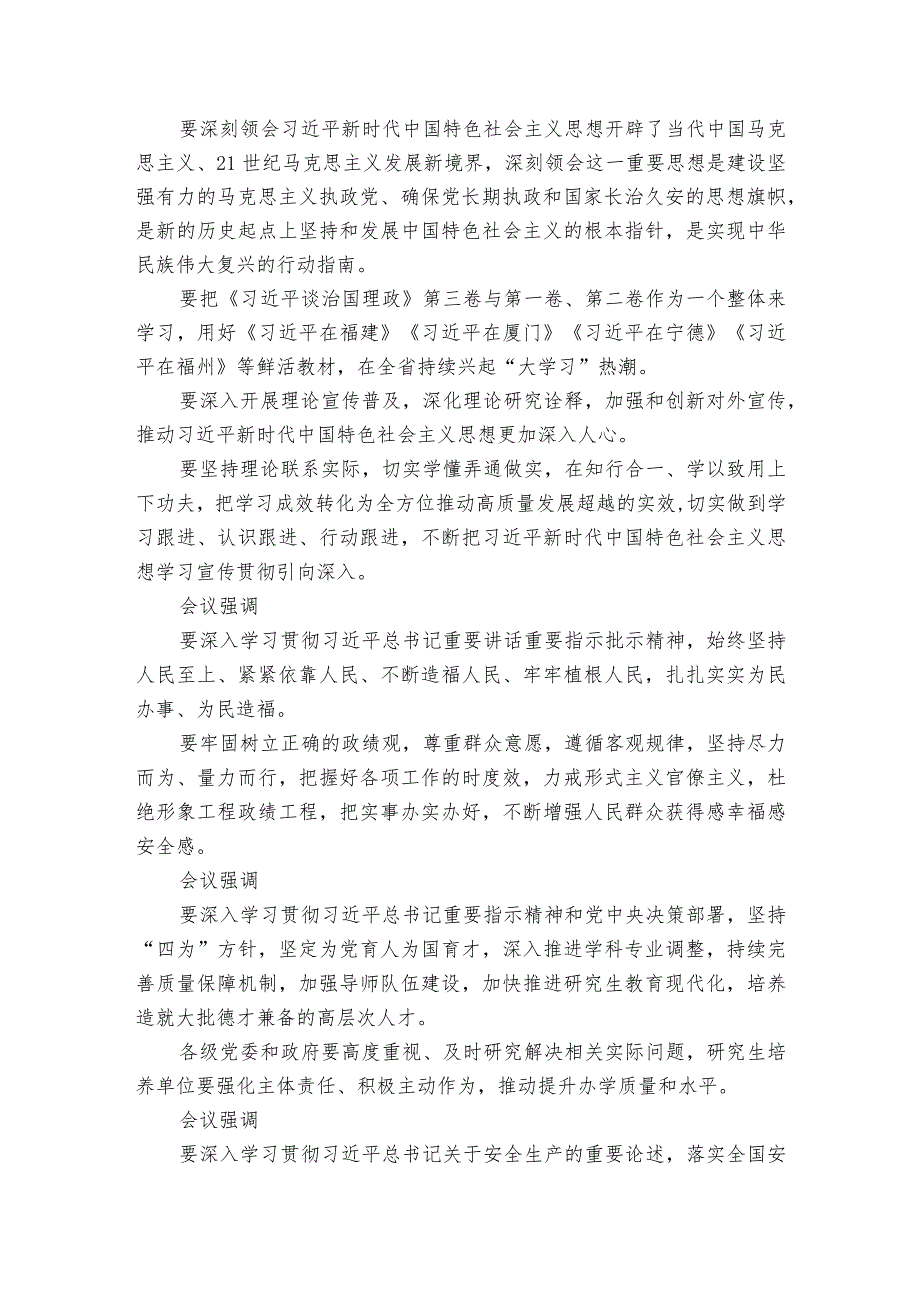 要深刻领会习近平新时代中国特色社会主义思想开辟了当代中国马克思主义、21世纪马克思主义发展新境界，深刻领会这一重要思想是建设坚强有力的马克思主义执政党、确保党长期执政和国家长治久安的思想旗帜，是新的历史起点上坚持和发展中国特色社会主义的根本指针，是实现中华民族伟大复兴的行动指南。

要把《习近平谈治国理政》第三卷与第一卷、第二卷作为一个整体来学习，用好《习近平在福建》《习近平在厦门》《习近平在宁德》《习近平在福州》等鲜活教材，在全省持续兴起“大学习”热潮。

要深入开展理论宣传普及，深化理论研究诠释，加强和创新对外宣传，推动习近平新时代中国特色社会主义思想更加深入人心。

要坚持理论联系实际，切实学懂弄通做实，在知行合一、学以致用上下功夫，把学习成效转化为全方位推动高质量发展超越的实效,切实做到学习跟进、认识跟进、行动跟进，不断把习近平新时代中国特色社会主义思想学习宣传贯彻引向深入。

会议强调

要深入学习贯彻习近平总书记重要讲话重要指示批示精神，始终坚持人民至上、紧紧依靠人民、不断造福人民、牢牢植根人民，扎扎实实为民办事、为民造福。

要牢固树立正确的政绩观，尊重群众意愿，遵循客观规律，坚持尽力而为、量力而行，把握好各项工作的时度效，力戒形式主义官僚主义，杜绝形象工程政绩工程，把实事办实办好，不断增强人民群众获得感幸福感安全感。

会议强调

要深入学习贯彻习近平总书记重要指示精神和党中央决策部署，坚持“四为”方针，坚定为党育人为国育才，深入推进学科专业调整，持续完善质量保障机制，加强导师队伍建设，加快推进研究生教育现代化，培养造就大批德才兼备的高层次人才。

各级党委和政府要高度重视、及时研究解决相关实际问题，研究生培养单位要强化主体责任、积极主动作为，推动提升办学质量和水平。

会议强调

要深入学习贯彻习近平总书记关于安全生产的重要论述，落实全国安